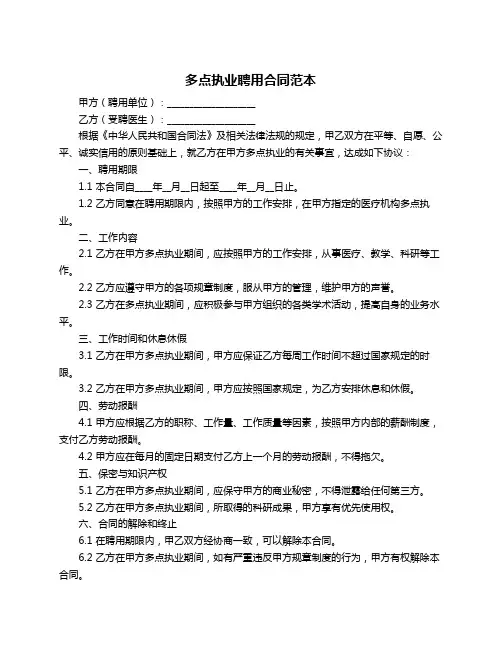 多点执业聘用合同范本

甲方（聘用单位）：__________________

乙方（受聘医生）：__________________

根据《中华人民共和国合同法》及相关法律法规的规定，甲乙双方在平等、自愿、公平、诚实信用的原则基础上，就乙方在甲方多点执业的有关事宜，达成如下协议：

一、聘用期限

1.1 本合同自____年__月__日起至____年__月__日止。

1.2 乙方同意在聘用期限内，按照甲方的工作安排，在甲方指定的医疗机构多点执业。

二、工作内容

2.1 乙方在甲方多点执业期间，应按照甲方的工作安排，从事医疗、教学、科研等工作。

2.2 乙方应遵守甲方的各项规章制度，服从甲方的管理，维护甲方的声誉。

2.3 乙方在多点执业期间，应积极参与甲方组织的各类学术活动，提高自身的业务水平。

三、工作时间和休息休假

3.1 乙方在甲方多点执业期间，甲方应保证乙方每周工作时间不超过国家规定的时限。

3.2 乙方在甲方多点执业期间，甲方应按照国家规定，为乙方安排休息和休假。

四、劳动报酬

4.1 甲方应根据乙方的职称、工作量、工作质量等因素，按照甲方内部的薪酬制度，支付乙方劳动报酬。

4.2 甲方应在每月的固定日期支付乙方上一个月的劳动报酬，不得拖欠。

五、保密与知识产权

5.1 乙方在甲方多点执业期间，应保守甲方的商业秘密，不得泄露给任何第三方。

5.2 乙方在甲方多点执业期间，所取得的科研成果，甲方享有优先使用权。

六、合同的解除和终止

6.1 在聘用期限内，甲乙双方经协商一致，可以解除本合同。

6.2 乙方在甲方多点执业期间，如有严重违反甲方规章制度的行为，甲方有权解除本合同。